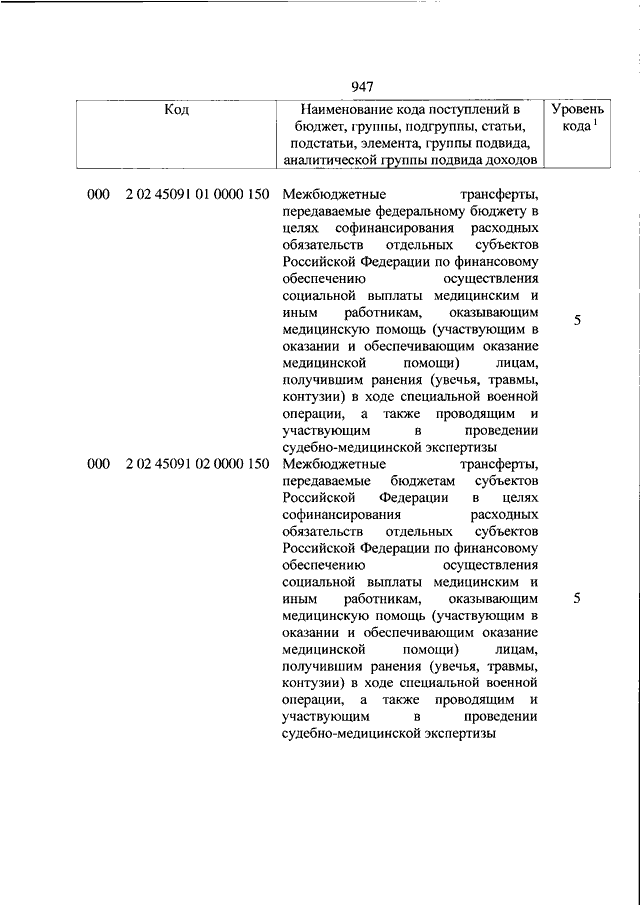 947

| Код | Наименование кода поступлений в бюджет, группы, подгруппы, статьи, подстатьи, элемента, группы подвида, аналитической группы подвида доходов | Уровень кода $^1$ |
|---|---|---|
| 000 2 02 45091 01 0000 150 | Межбюджетные трансферты, передаваемые федеральному бюджету в целях софинансирования расходных обязательств отдельных субъектов Российской Федерации по финансовому обеспечению осуществления социальной выплаты медицинским и иным работникам, оказывающим медицинскую помощь (участвующим в оказании и обеспечивающим оказание медицинской помощи) лицам, получившим ранения (увечья, травмы, контузии) в ходе специальной военной операции, а также проводящим и участвующим в проведении судебно-медицинской экспертизы | 5 |
| 000 2 02 45091 02 0000 150 | Межбюджетные трансферты, передаваемые бюджетам субъектов Российской Федерации в целях софинансирования расходных обязательств отдельных субъектов Российской Федерации по финансовому обеспечению осуществления социальной выплаты медицинским и иным работникам, оказывающим медицинскую помощь (участвующим в оказании и обеспечивающим оказание медицинской помощи) лицам, получившим ранения (увечья, травмы, контузии) в ходе специальной военной операции, а также проводящим и участвующим в проведении судебно-медицинской экспертизы | 5 |